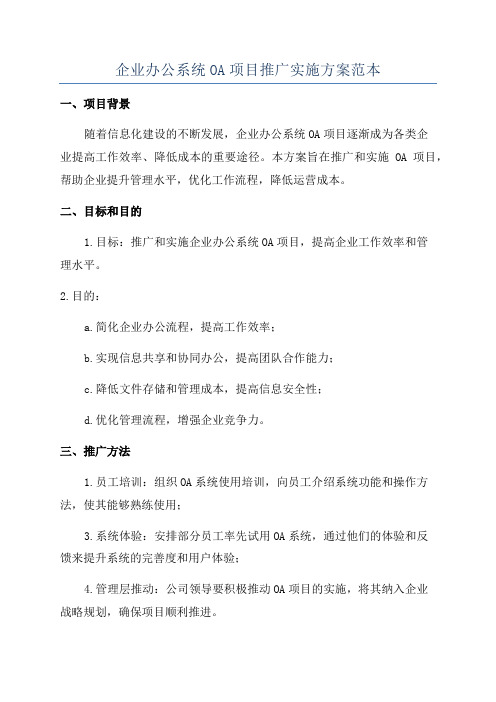 企业办公系统OA项目推广实施方案范本

一、项目背景

随着信息化建设的不断发展，企业办公系统OA项目逐渐成为各类企业提高工作效率、降低成本的重要途径。本方案旨在推广和实施 OA 项目，帮助企业提升管理水平，优化工作流程，降低运营成本。

二、目标和目的

1.目标：推广和实施企业办公系统OA项目，提高企业工作效率和管理水平。

2.目的：

a.简化企业办公流程，提高工作效率；

b.实现信息共享和协同办公，提高团队合作能力；

c.降低文件存储和管理成本，提高信息安全性；

d.优化管理流程，增强企业竞争力。

三、推广方法

1.员工培训：组织OA系统使用培训，向员工介绍系统功能和操作方法，使其能够熟练使用；

3.系统体验：安排部分员工率先试用OA系统，通过他们的体验和反馈来提升系统的完善度和用户体验；

4.管理层推动：公司领导要积极推动OA项目的实施，将其纳入企业战略规划，确保项目顺利推进。